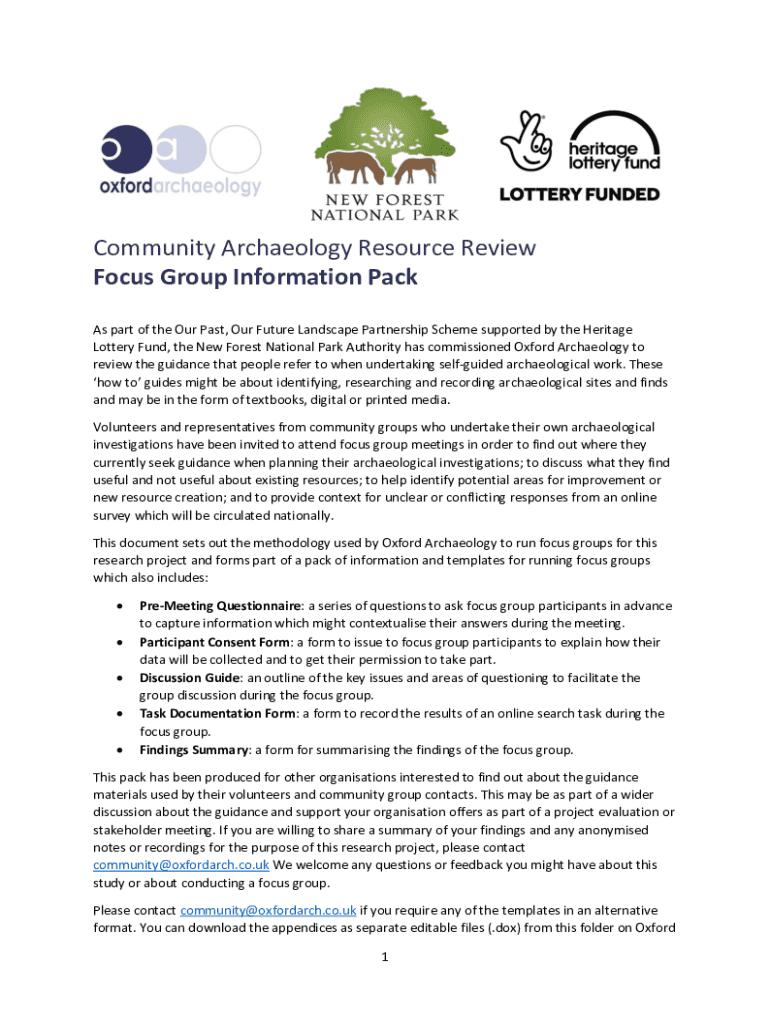 oxfordarchaeology

NEW FOREST NATIONAL PARK

heritage lottery fund

LOTTERY FUNDED

Community Archaeology Resource Review
Focus Group Information Pack

As part of the Our Past, Our Future Landscape Partnership Scheme supported by the Heritage Lottery Fund, the New Forest National Park Authority has commissioned Oxford Archaeology to review the guidance that people refer to when undertaking self-guided archaeological work. These 'how to' guides might be about identifying, researching and recording archaeological sites and finds and may be in the form of textbooks, digital or printed media.

Volunteers and representatives from community groups who undertake their own archaeological investigations have been invited to attend focus group meetings in order to find out where they currently seek guidance when planning their archaeological investigations; to discuss what they find useful and not useful about existing resources; to help identify potential areas for improvement or new resource creation; and to provide context for unclear or conflicting responses from an online survey which will be circulated nationally.

This document sets out the methodology used by Oxford Archaeology to run focus groups for this research project and forms part of a pack of information and templates for running focus groups which also includes:

• Pre-Meeting Questionnaire: a series of questions to ask focus group participants in advance to capture information which might contextualise their answers during the meeting.
• Participant Consent Form: a form to issue to focus group participants to explain how their data will be collected and to get their permission to take part.
• Discussion Guide: an outline of the key issues and areas of questioning to facilitate the group discussion during the focus group.
• Task Documentation Form: a form to record the results of an online search task during the focus group.
• Findings Summary: a form for summarising the findings of the focus group.

This pack has been produced for other organisations interested to find out about the guidance materials used by their volunteers and community group contacts. This may be as part of a wider discussion about the guidance and support your organisation offers as part of a project evaluation or stakeholder meeting. If you are willing to share a summary of your findings and any anonymised notes or recordings for the purpose of this research project, please contact community@oxfordarch.co.uk We welcome any questions or feedback you might have about this study or about conducting a focus group.

Please contact community@oxfordarch.co.uk if you require any of the templates in an alternative format. You can download the appendices as separate editable files (.dox) from this folder on Oxford

1